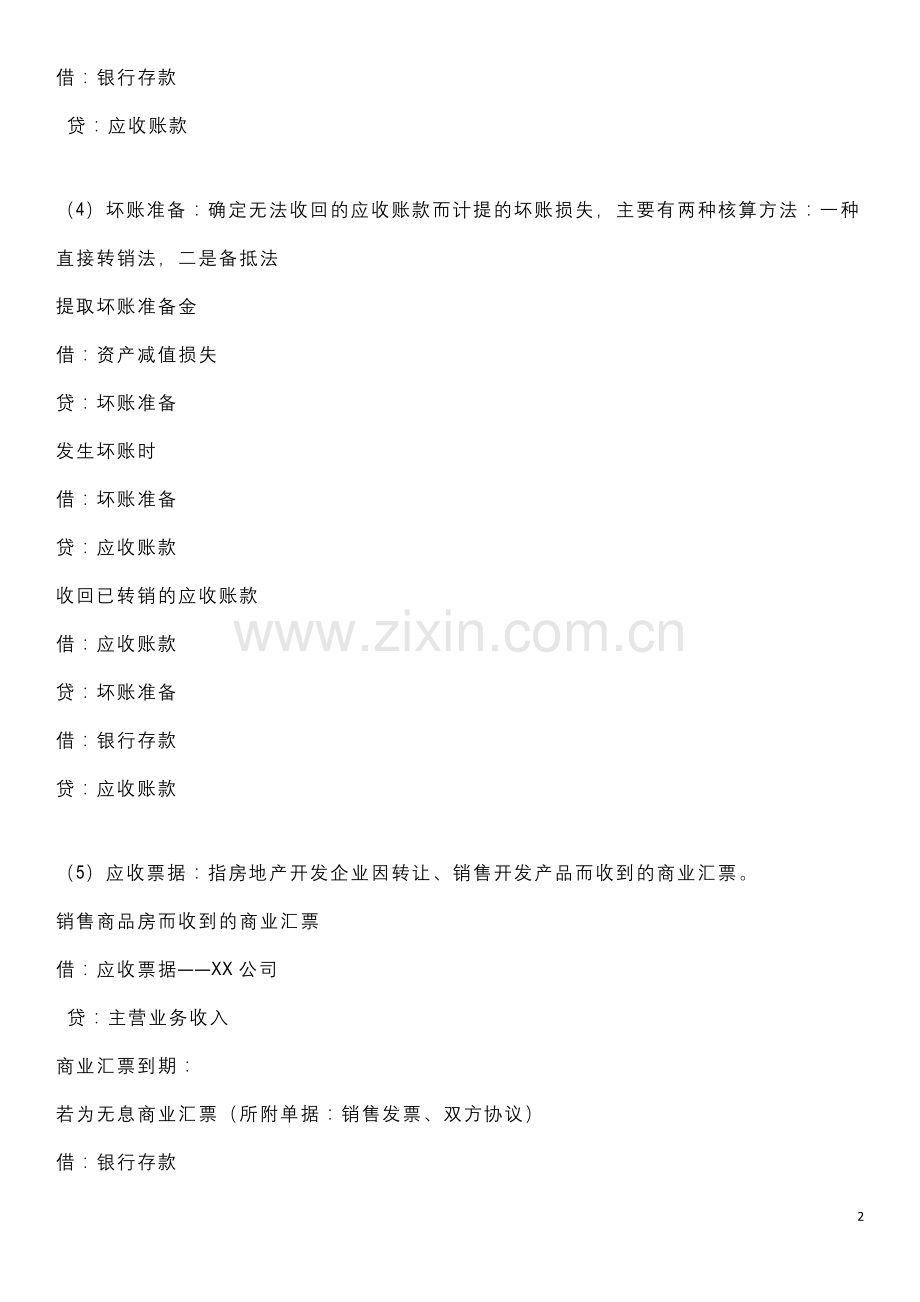 借：银行存款

贷：应收账款

（4）坏账准备：确定无法收回的应收账款而计提的坏账损失，主要有两种核算方法：一种直接转销法，二是备抵法

提取坏账准备金

借：资产减值损失

贷：坏账准备

发生坏账时

借：坏账准备

贷：应收账款

收回已转销的应收账款

借：应收账款

贷：坏账准备

借：银行存款

贷：应收账款

（5）应收票据：指房地产开发企业因转让、销售开发产品而收到的商业汇票。

销售商品房而收到的商业汇票

借：应收票据——XX公司

贷：主营业务收入

商业汇票到期：

若为无息商业汇票（所附单据：销售发票、双方协议）

借：银行存款

2

www.zixin.com.cn